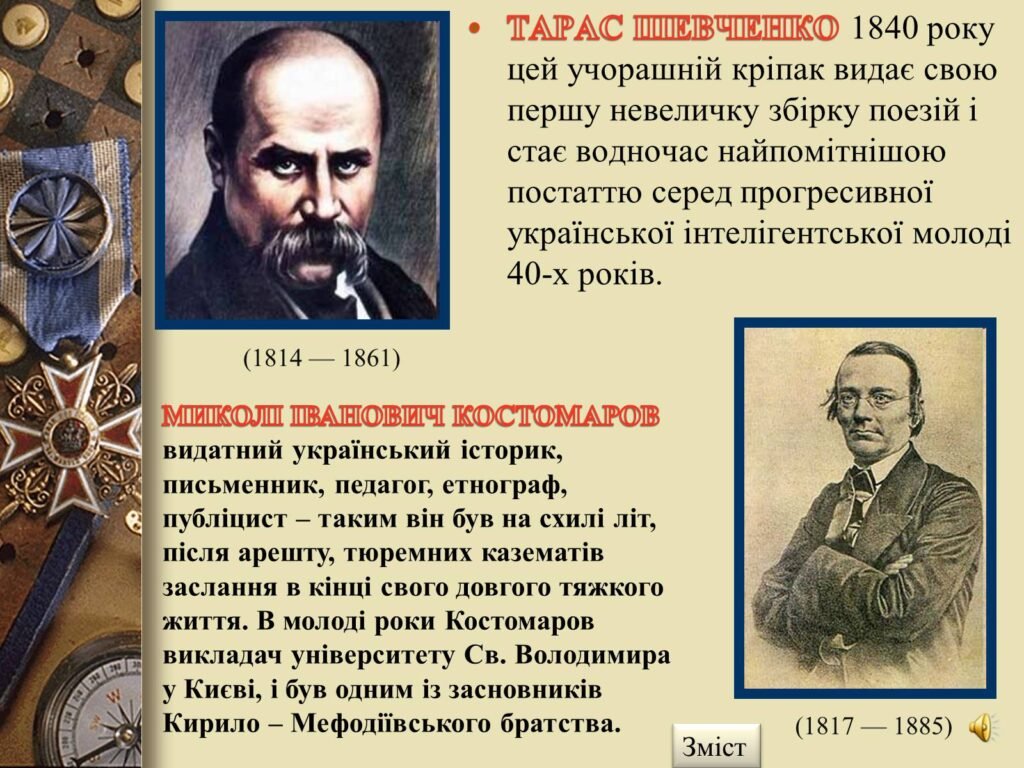 • ТАРАС ШЕВЧЕНКО 1840 року цей учорашній кріпак видає свою першу невеличку збірку поезій і стає водночас найпомітнішою постаттю серед прогресивної української інтелігентської молоді 40-х років.

(1814 — 1861)

МИКОЛІ ІВАНОВИЧ КОСТОМАРОВ видатний український історик, письменник, педагог, етнограф, публіцист – таким він був на схилі літ, після арешту, тюремних казематів заслання в кінці свого довгого тяжкого життя. В молоді роки Костомаров викладач університету Св. Володимира у Києві, і був одним із засновників Кирило – Мефодіївського братства.

(1817 — 1885)

Зміст